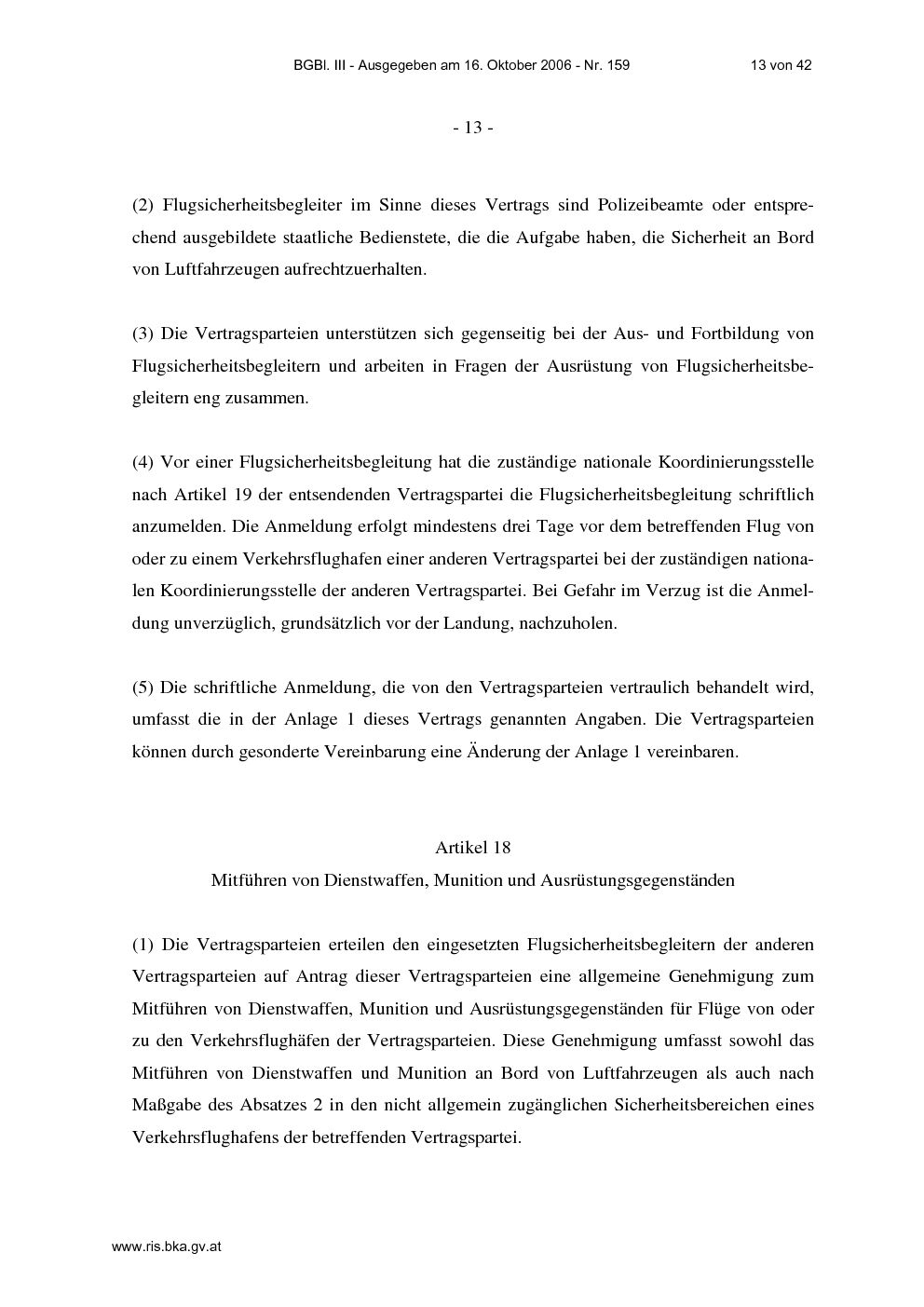 BGBl. III - Ausgegeben am 16. Oktober 2006 - Nr. 159 13 von 42

- 13 -

(2) Flugsicherheitsbegleiter im Sinne dieses Vertrags sind Polizeibeamte oder entsprechend ausgebildete staatliche Bedienstete, die die Aufgabe haben, die Sicherheit an Bord von Luftfahrzeugen aufrechtzuerhalten.

(3) Die Vertragsparteien unterstützen sich gegenseitig bei der Aus- und Fortbildung von Flugsicherheitsbegleitern und arbeiten in Fragen der Ausrüstung von Flugsicherheitsbegleitern eng zusammen.

(4) Vor einer Flugsicherheitsbegleitung hat die zuständige nationale Koordinierungsstelle nach Artikel 19 der entsendenden Vertragspartei die Flugsicherheitsbegleitung schriftlich anzumelden. Die Anmeldung erfolgt mindestens drei Tage vor dem betreffenden Flug von oder zu einem Verkehrsflughafen einer anderen Vertragspartei bei der zuständigen nationalen Koordinierungsstelle der anderen Vertragspartei. Bei Gefahr im Verzug ist die Anmeldung unverzüglich, grundsätzlich vor der Landung, nachzuholen.

(5) Die schriftliche Anmeldung, die von den Vertragsparteien vertraulich behandelt wird, umfasst die in der Anlage 1 dieses Vertrags genannten Angaben. Die Vertragsparteien können durch gesonderte Vereinbarung eine Änderung der Anlage 1 vereinbaren.

Artikel 18
Mitführen von Dienstwaffen, Munition und Ausrüstungsgegenständen

(1) Die Vertragsparteien erteilen den eingesetzten Flugsicherheitsbegleitern der anderen Vertragsparteien auf Antrag dieser Vertragsparteien eine allgemeine Genehmigung zum Mitführen von Dienstwaffen, Munition und Ausrüstungsgegenständen für Flüge von oder zu den Verkehrsflughäfen der Vertragsparteien. Diese Genehmigung umfasst sowohl das Mitführen von Dienstwaffen und Munition an Bord von Luftfahrzeugen als auch nach Maßgabe des Absatzes 2 in den nicht allgemein zugänglichen Sicherheitsbereichen eines Verkehrsflughafens der betreffenden Vertragspartei.

www.ris.bka.gv.at